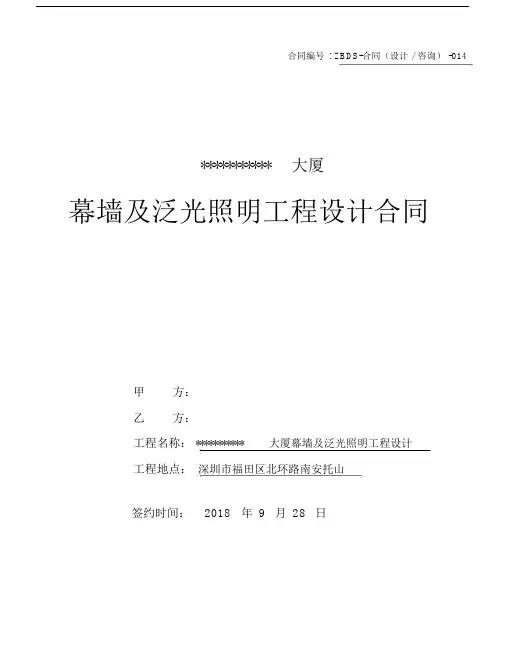 合同编号：ZBDS-合同（设计／咨询）-014

********** 大厦

幕墙及泛光照明工程设计合同

甲　　方：

乙　　方：

工程名称：********** 大厦幕墙及泛光照明工程设计

工程地点：深圳市福田区北环路南安托山

签约时间：　2018　年 9　月 28　日